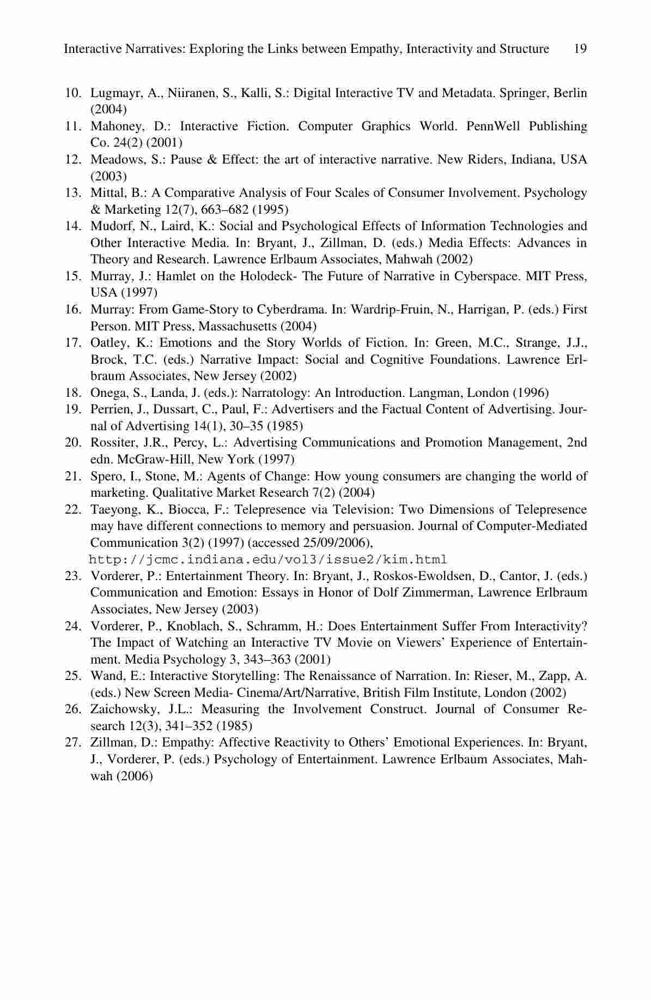 Interactive Narratives: Exploring the Links between Empathy, Interactivity and Structure 19

10. Lugmayr, A., Niiranen, S., Kalli, S.: Digital Interactive TV and Metadata. Springer, Berlin (2004)
11. Mahoney, D.: Interactive Fiction. Computer Graphics World. PennWell Publishing Co. 24(2) (2001)
12. Meadows, S.: Pause & Effect: the art of interactive narrative. New Riders, Indiana, USA (2003)
13. Mittal, B.: A Comparative Analysis of Four Scales of Consumer Involvement. Psychology & Marketing 12(7), 663–682 (1995)
14. Mudorf, N., Laird, K.: Social and Psychological Effects of Information Technologies and Other Interactive Media. In: Bryant, J., Zillman, D. (eds.) Media Effects: Advances in Theory and Research. Lawrence Erlbaum Associates, Mahwah (2002)
15. Murray, J.: Hamlet on the Holodeck- The Future of Narrative in Cyberspace. MIT Press, USA (1997)
16. Murray: From Game-Story to Cyberdrama. In: Wardrip-Fruin, N., Harrigan, P. (eds.) First Person. MIT Press, Massachusetts (2004)
17. Oatley, K.: Emotions and the Story Worlds of Fiction. In: Green, M.C., Strange, J.J., Brock, T.C. (eds.) Narrative Impact: Social and Cognitive Foundations. Lawrence Erlbaum Associates, New Jersey (2002)
18. Onega, S., Landa, J. (eds.): Narratology: An Introduction. Langman, London (1996)
19. Perrien, J., Dussart, C., Paul, F.: Advertisers and the Factual Content of Advertising. Journal of Advertising 14(1), 30–35 (1985)
20. Rossiter, J.R., Percy, L.: Advertising Communications and Promotion Management, 2nd edn. McGraw-Hill, New York (1997)
21. Spero, I., Stone, M.: Agents of Change: How young consumers are changing the world of marketing. Qualitative Market Research 7(2) (2004)
22. Taeyong, K., Biocca, F.: Telepresence via Television: Two Dimensions of Telepresence may have different connections to memory and persuasion. Journal of Computer-Mediated Communication 3(2) (1997) (accessed 25/09/2006), http://jcmc.indiana.edu/vol3/issue2/kim.html
23. Vorderer, P.: Entertainment Theory. In: Bryant, J., Roskos-Ewoldsen, D., Cantor, J. (eds.) Communication and Emotion: Essays in Honor of Dolf Zimmerman, Lawrence Erlbraum Associates, New Jersey (2003)
24. Vorderer, P., Knoblach, S., Schramm, H.: Does Entertainment Suffer From Interactivity? The Impact of Watching an Interactive TV Movie on Viewers' Experience of Entertainment. Media Psychology 3, 343–363 (2001)
25. Wand, E.: Interactive Storytelling: The Renaissance of Narration. In: Rieser, M., Zapp, A. (eds.) New Screen Media- Cinema/Art/Narrative, British Film Institute, London (2002)
26. Zaichowsky, J.L.: Measuring the Involvement Construct. Journal of Consumer Research 12(3), 341–352 (1985)
27. Zillman, D.: Empathy: Affective Reactivity to Others' Emotional Experiences. In: Bryant, J., Vorderer, P. (eds.) Psychology of Entertainment. Lawrence Erlbaum Associates, Mahwah (2006)